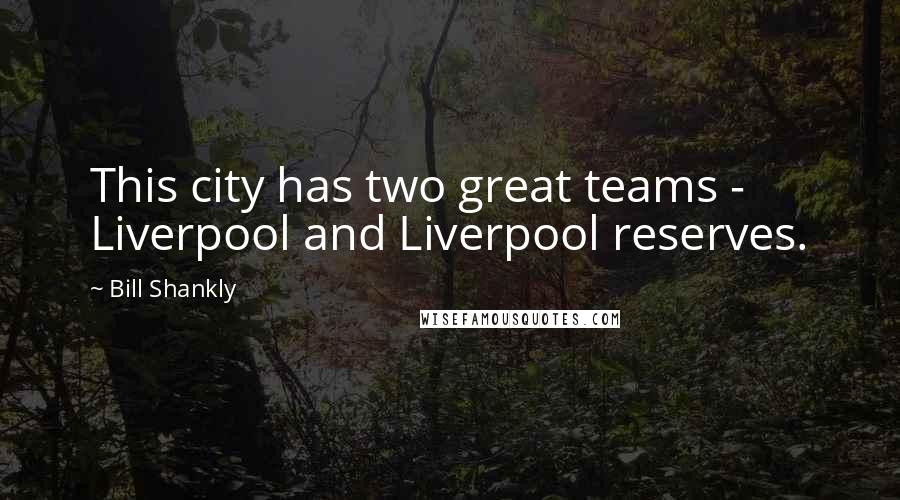 This city has two great teams - Liverpool and Liverpool reserves.

~ Bill Shankly

WISEFAMOUSQUOTES.COM